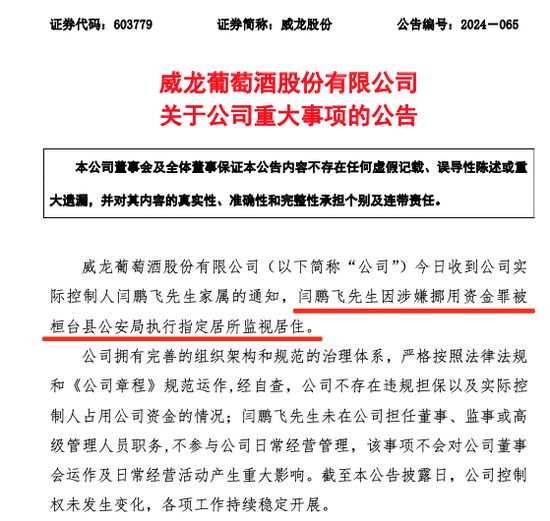 证券代码：603779　　证券简称：威龙股份　　公告编号：2024－065

威龙葡萄酒股份有限公司
关于公司重大事项的公告

本公司董事会及全体董事保证本公告内容不存在任何虚假记载、误导性陈述或重大遗漏，并对其内容的真实性、准确性和完整性承担个别及连带责任。

威龙葡萄酒股份有限公司（以下简称“公司”）今日收到公司实际控制人闫鹏飞先生家属的通知，闫鹏飞先生因涉嫌挪用资金罪被桓台县公安局执行指定居所监视居住。

公司拥有完善的组织架构和规范的治理体系，严格按照法律法规和《公司章程》规范运作，经自查，公司不存在违规担保以及实际控制人占用公司资金的情况；闫鹏飞先生未在公司担任董事、监事或高级管理人员职务，不参与公司日常经营管理，该事项不会对公司董事会运作及日常经营活动产生重大影响。截至本公告披露日，公司控制权未发生变化，各项工作持续稳定开展。